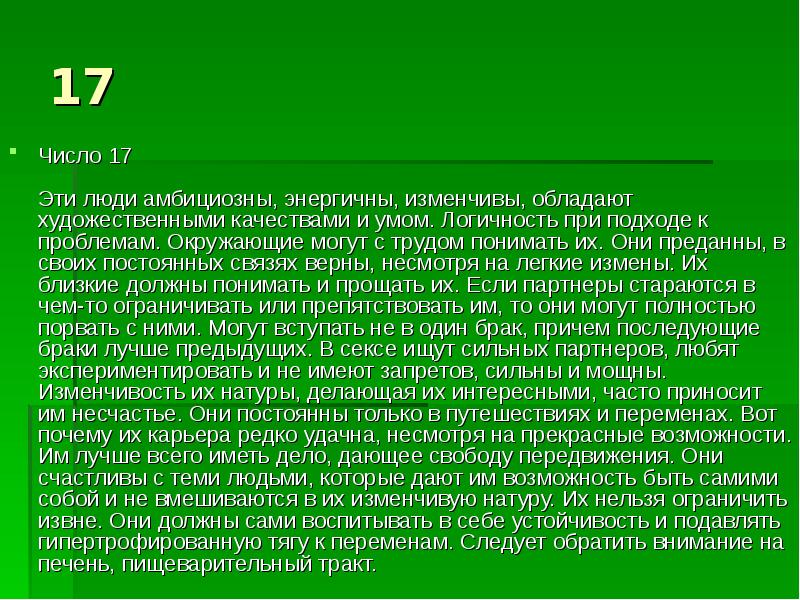 17

Число 17

Эти люди амбициозны, энергичны, изменчивы, обладают художественными качествами и умом. Логичность при подходе к проблемам. Окружающие могут с трудом понимать их. Они преданны, в своих постоянных связях верны, несмотря на легкие измены. Их близкие должны понимать и прощать их. Если партнеры стараются в чем-то ограничивать или препятствовать им, то они могут полностью порвать с ними. Могут вступать не в один брак, причем последующие браки лучше предыдущих. В сексе ищут сильных партнеров, любят экспериментировать и не имеют запретов, сильны и мощны. Изменчивость их натуры, делающая их интересными, часто приносит им несчастье. Они постоянны только в путешествиях и переменах. Вот почему их карьера редко удачна, несмотря на прекрасные возможности. Им лучше всего иметь дело, дающее свободу передвижения. Они счастливы с теми людьми, которые дают им возможность быть самими собой и не вмешиваются в их изменчивую натуру. Их нельзя ограничить извне. Они должны сами воспитывать в себе устойчивость и подавлять гипертрофированную тягу к переменам. Следует обратить внимание на печень, пищеварительный тракт.